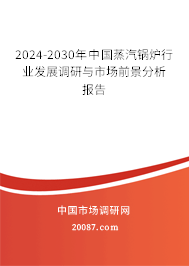 2024-2030年中国蒸汽锅炉行业发展调研与市场前景分析报告

中国市场调研网

20087.com